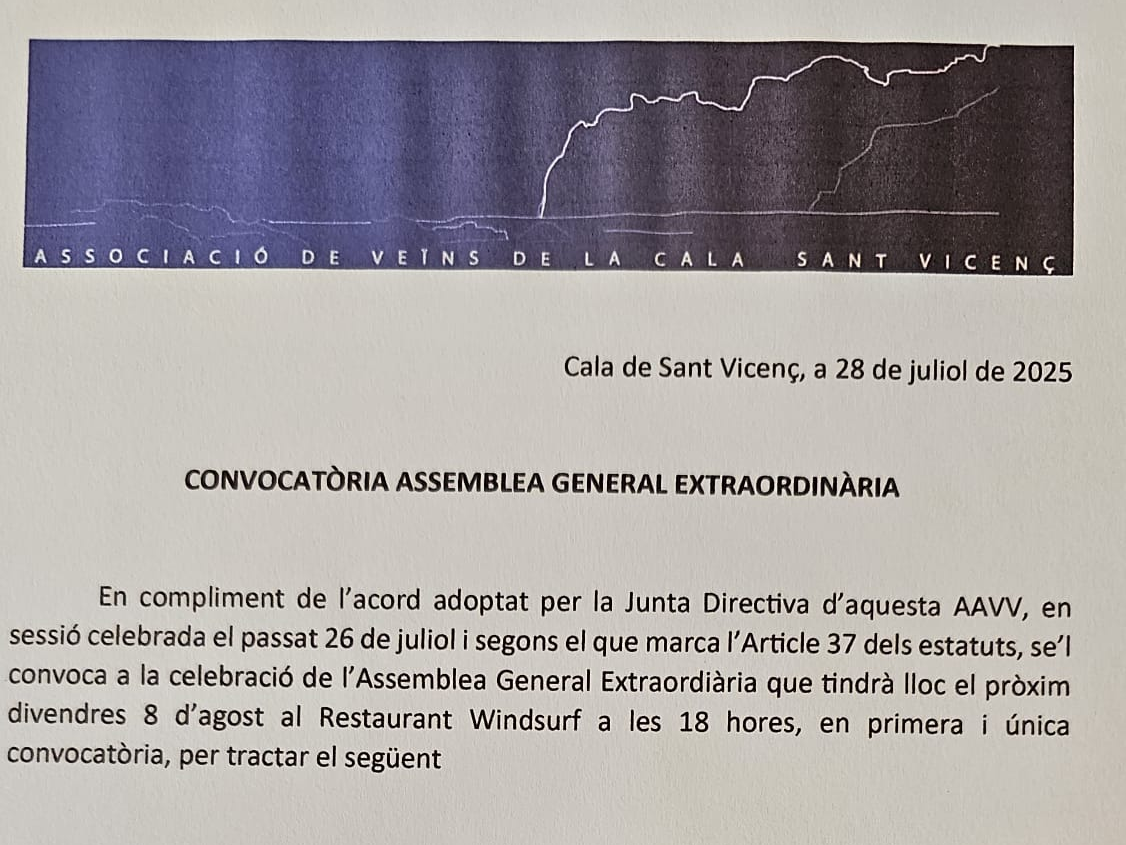 ASSOCIACIÓ DE VEÏNS DE LA CALA SANT VICENÇ

Cala de Sant Vicenç, a 28 de juliol de 2025

CONVOCATÒRIA ASSEMBLEA GENERAL EXTRAORDINÀRIA

En compliment de l'acord adoptat per la Junta Directiva d'aquesta AAVV, en sessió celebrada el passat 26 de juliol i segons el que marca l'Article 37 dels estatuts, se'l convoca a la celebració de l'Assemblea General Extraordiària que tindrà lloc el pròxim divendres 8 d'agost al Restaurant Windsurf a les 18 hores, en primera i única convocatòria, per tractar el següent